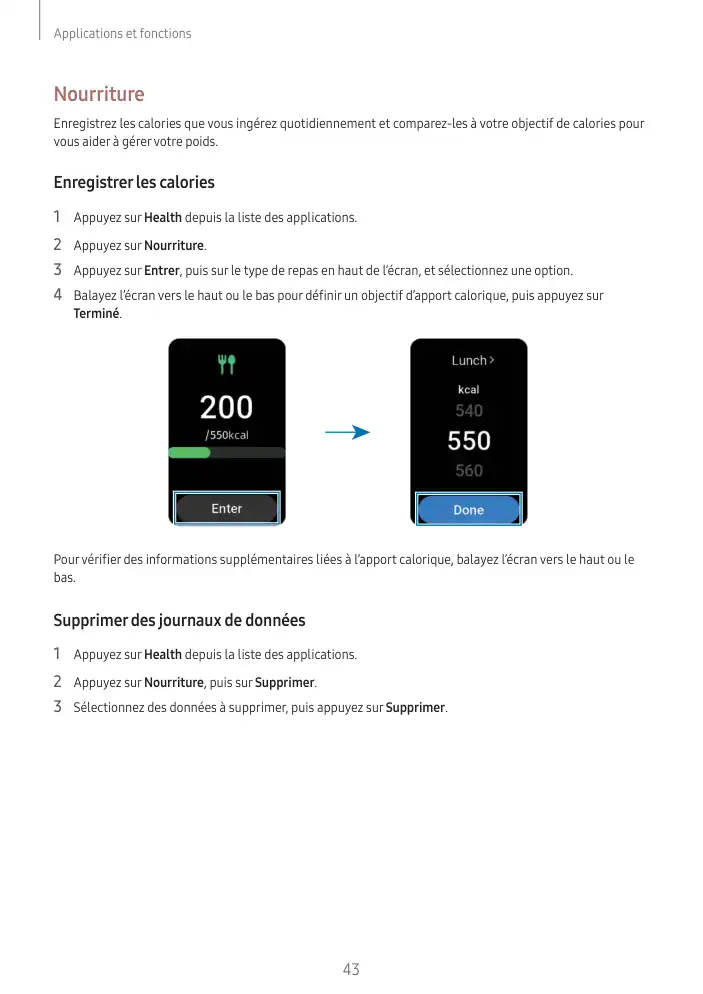 Applications et fonctions

Nourriture

Enregistrez les calories que vous ingérez quotidiennement et comparez-les à votre objectif de calories pour vous aider à gérer votre poids.

Enregistrer les calories

1 Appuyez sur Health depuis la liste des applications.

2 Appuyez sur Nourriture.

3 Appuyez sur Entrer, puis sur le type de repas en haut de l'écran, et sélectionnez une option.

4 Balayez l'écran vers le haut ou le bas pour définir un objectif d'apport calorique, puis appuyez sur Terminé.

200
/550kcal
Enter

Lunch >
kcal
540
550
560
Done

Pour vérifier des informations supplémentaires liées à l'apport calorique, balayez l'écran vers le haut ou le bas.

Supprimer des journaux de données

1 Appuyez sur Health depuis la liste des applications.

2 Appuyez sur Nourriture, puis sur Supprimer.

3 Sélectionnez des données à supprimer, puis appuyez sur Supprimer.

43